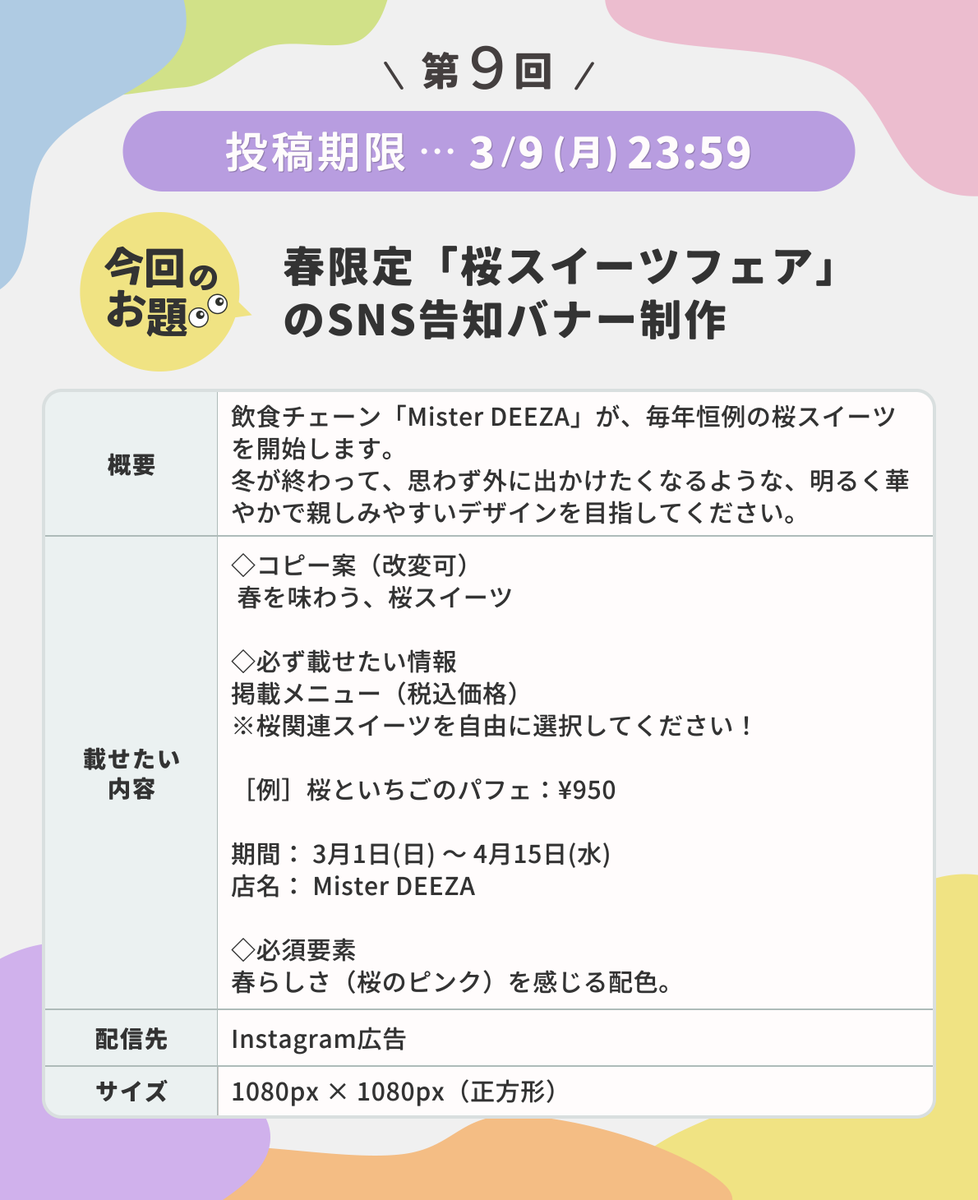 ＼ 第9回 ／

投稿期限 … 3/9 (月) 23:59

今回のお題

春限定「桜スイーツフェア」のSNS告知バナー制作

| 概要 | 飲食チェーン「Mister DEEZA」が、毎年恒例の桜スイーツを開始します。<br>冬が終わって、思わず外に出かけたくなるような、明るく華やかで親しみやすいデザインを目指してください。 |
|---|---|
| 載せたい内容 | ◇コピー案（改変可）<br>春を味わう、桜スイーツ<br><br>◇必ず載せたい情報<br>掲載メニュー（税込価格）<br>※桜関連スイーツを自由に選択してください！<br><br>［例］桜といちごのパフェ：¥950<br><br>期間： 3月1日(日) 〜 4月15日(水)<br>店名： Mister DEEZA<br><br>◇必須要素<br>春らしさ（桜のピンク）を感じる配色。 |
| 配信先 | Instagram広告 |
| サイズ | 1080px × 1080px（正方形） |